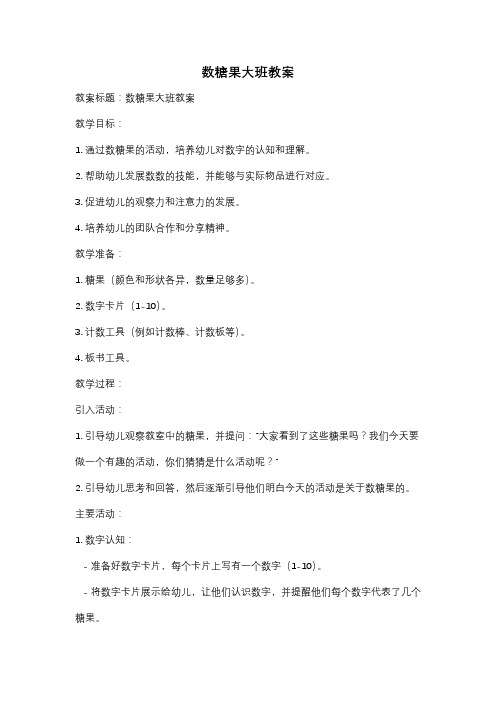 数糖果大班教案

教案标题：数糖果大班教案

教学目标：

1. 通过数糖果的活动，培养幼儿对数字的认知和理解。

2. 帮助幼儿发展数数的技能，并能够与实际物品进行对应。

3. 促进幼儿的观察力和注意力的发展。

4. 培养幼儿的团队合作和分享精神。

教学准备：

1. 糖果（颜色和形状各异，数量足够多）。

2. 数字卡片（1-10）。

3. 计数工具（例如计数棒、计数板等）。

4. 板书工具。

教学过程：

引入活动：

1. 引导幼儿观察教室中的糖果，并提问："大家看到了这些糖果吗？我们今天要做一个有趣的活动，你们猜猜是什么活动呢？"

2. 引导幼儿思考和回答，然后逐渐引导他们明白今天的活动是关于数糖果的。

主要活动：

1. 数字认知：

- 准备好数字卡片，每个卡片上写有一个数字（1-10）。

- 将数字卡片展示给幼儿，让他们认识数字，并提醒他们每个数字代表了几个糖果。